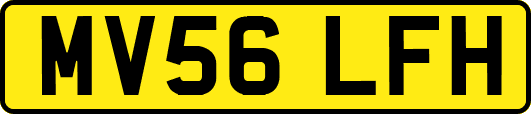 MV56 LFH